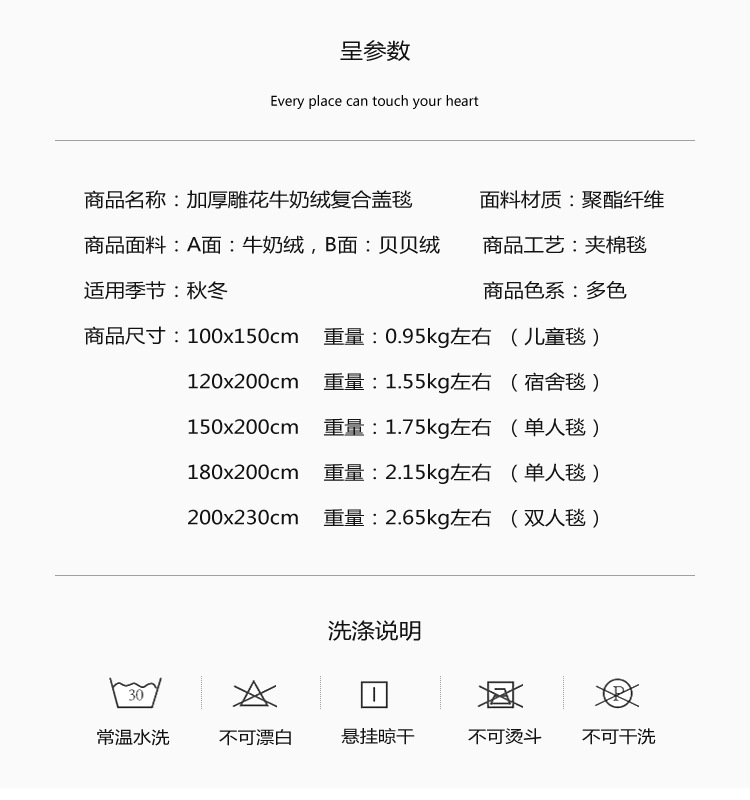 呈参数

Every place can touch your heart

商品名称：加厚雕花牛奶绒复合盖毯

面料材质：聚酯纤维

商品面料：A面：牛奶绒，B面：贝贝绒

商品工艺：夹棉毯

适用季节：秋冬

商品色系：多色

商品尺寸：100x150cm 重量：0.95kg左右 （儿童毯）
120x200cm 重量：1.55kg左右 （宿舍毯）
150x200cm 重量：1.75kg左右 （单人毯）
180x200cm 重量：2.15kg左右 （单人毯）
200x230cm 重量：2.65kg左右 （双人毯）

洗涤说明

30
常温水洗

不可漂白

悬挂晾干

不可烫斗

P
不可干洗